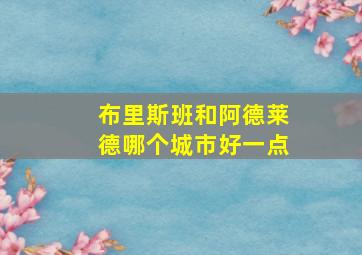 布里斯班和阿德莱德哪个城市好一点